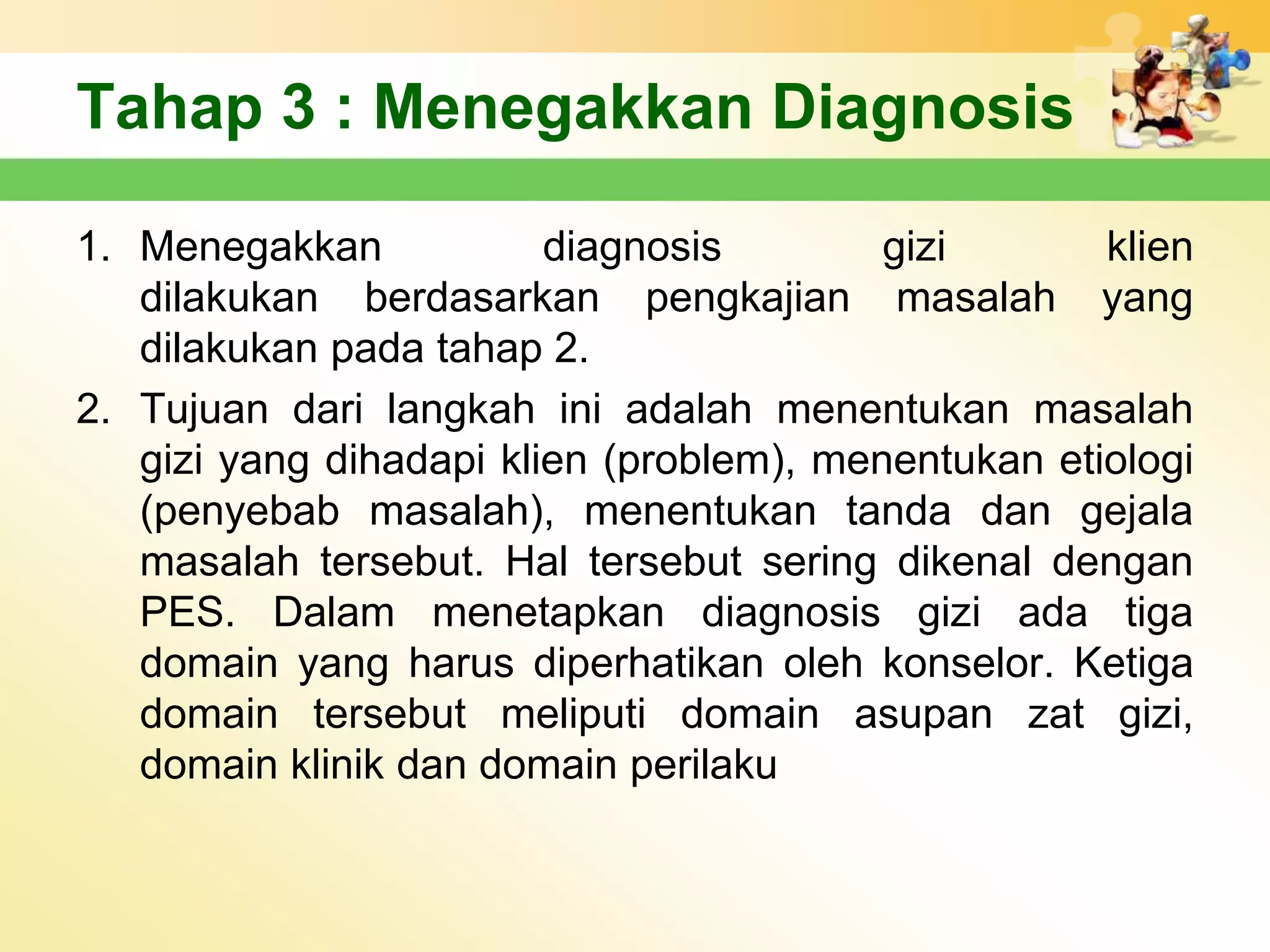 Tahap 3 : Menegakkan Diagnosis

1. Menegakkan diagnosis gizi klien dilakukan berdasarkan pengkajian masalah yang dilakukan pada tahap 2.

2. Tujuan dari langkah ini adalah menentukan masalah gizi yang dihadapi klien (problem), menentukan etiologi (penyebab masalah), menentukan tanda dan gejala masalah tersebut. Hal tersebut sering dikenal dengan PES. Dalam menetapkan diagnosis gizi ada tiga domain yang harus diperhatikan oleh konselor. Ketiga domain tersebut meliputi domain asupan zat gizi, domain klinik dan domain perilaku